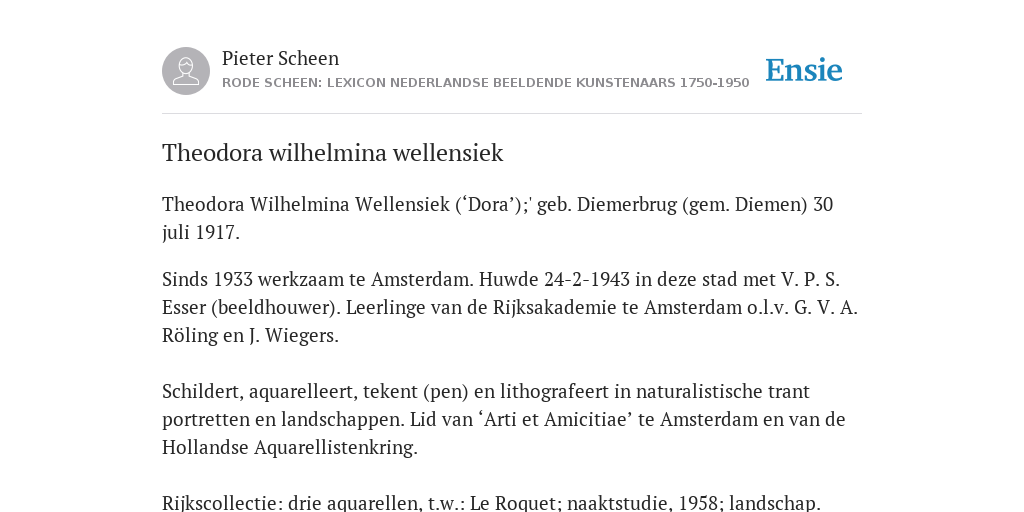 Pieter Scheen
RODE SCHEEN: LEXICON NEDERLANDSE BEELDENDE KUNSTENAARS 1750-1950

Ensie

Theodora wilhelmina wellensiek

Theodora Wilhelmina Wellensiek (‘Dora’);' geb. Diemerbrug (gem. Diemen) 30 juli 1917.

Sinds 1933 werkzaam te Amsterdam. Huwde 24-2-1943 in deze stad met V. P. S. Esser (beeldhouwer). Leerlinge van de Rijksakademie te Amsterdam o.l.v. G. V. A. Röling en J. Wiegers.

Schildert, aquarelleert, tekent (pen) en lithografeert in naturalistische trant portretten en landschappen. Lid van ‘Arti et Amicitiae’ te Amsterdam en van de Hollandse Aquarellistenkring.

Rijkscollectie: drie aquarellen, t.w.: Le Roquet; naaktstudie, 1958; landschap.